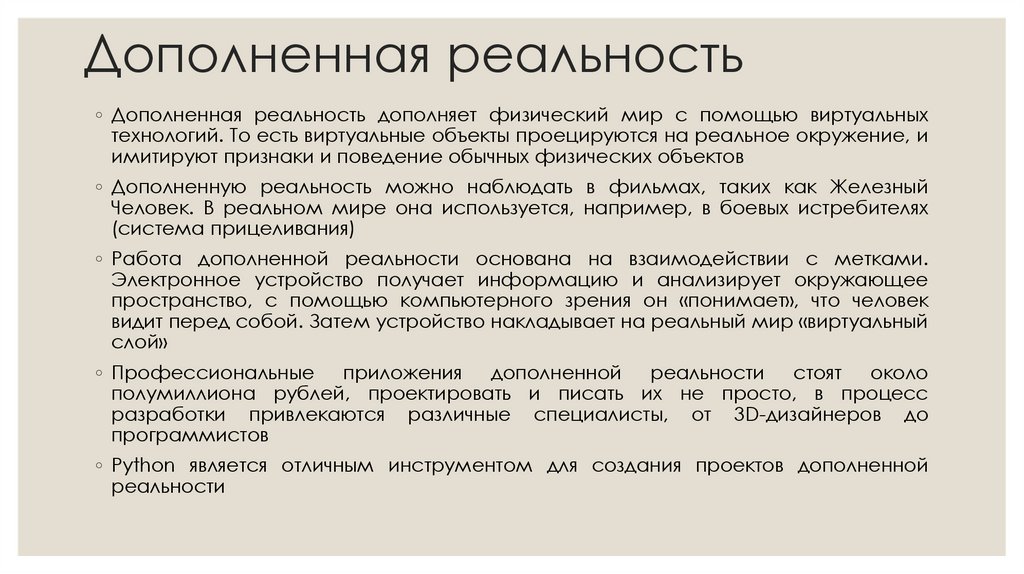 Дополненная реальность

◦ Дополненная реальность дополняет физический мир с помощью виртуальных технологий. То есть виртуальные объекты проецируются на реальное окружение, и имитируют признаки и поведение обычных физических объектов

◦ Дополненную реальность можно наблюдать в фильмах, таких как Железный Человек. В реальном мире она используется, например, в боевых истребителях (система прицеливания)

◦ Работа дополненной реальности основана на взаимодействии с метками. Электронное устройство получает информацию и анализирует окружающее пространство, с помощью компьютерного зрения он «понимает», что человек видит перед собой. Затем устройство накладывает на реальный мир «виртуальный слой»

◦ Профессиональные приложения дополненной реальности стоят около полумиллиона рублей, проектировать и писать их не просто, в процесс разработки привлекаются различные специалисты, от 3D-дизайнеров до программистов

◦ Python является отличным инструментом для создания проектов дополненной реальности